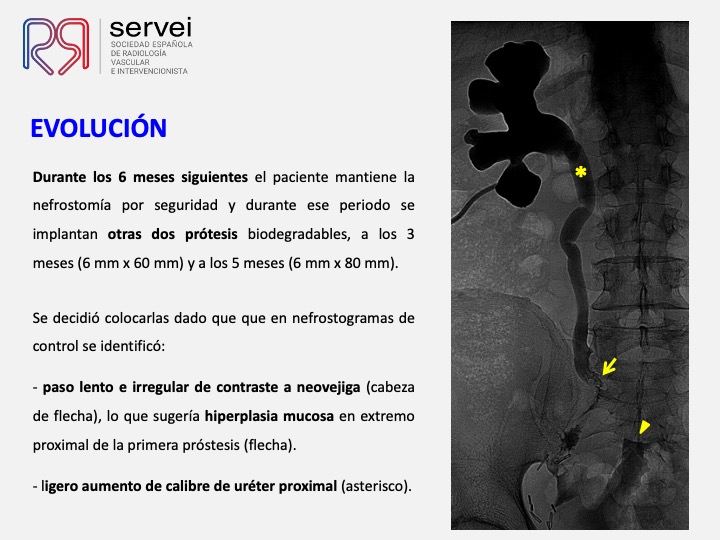 servei
SOCIEDAD ESPAÑOLA DE RADIOLOGÍA VASCULAR E INTERVENCIONISTA

EVOLUCIÓN

Durante los 6 meses siguientes el paciente mantiene la nefrostomía por seguridad y durante ese periodo se implantan otras dos prótesis biodegradables, a los 3 meses (6 mm x 60 mm) y a los 5 meses (6 mm x 80 mm).

Se decidió colocarlas dado que que en nefrostogramas de control se identificó:

- paso lento e irregular de contraste a neovejiga (cabeza de flecha), lo que sugería hiperplasia mucosa en extremo proximal de la primera próstesis (flecha).

- ligero aumento de calibre de uréter proximal (asterisco).

*